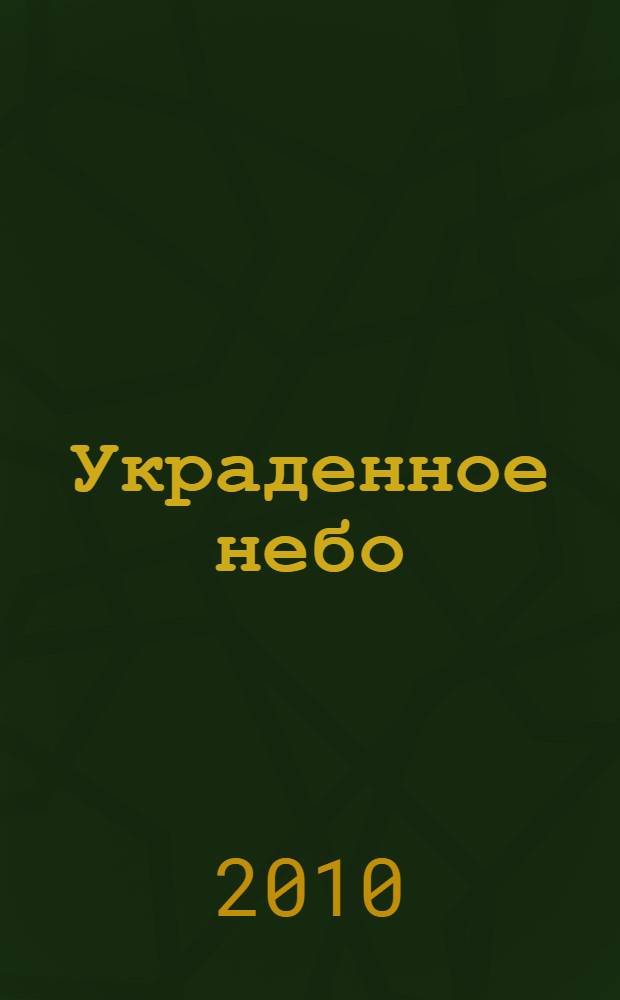 Украденное небо

2010